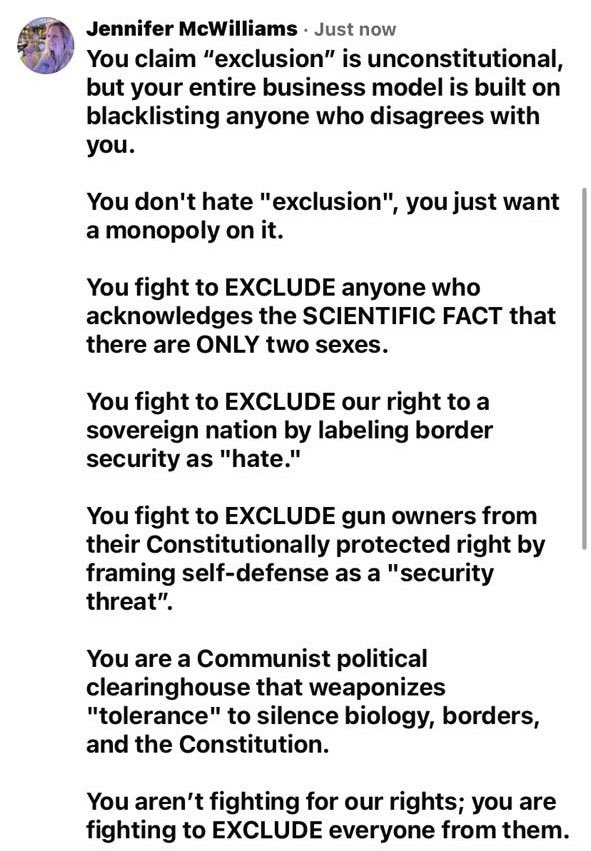 Jennifer McWilliams · Just now

You claim “exclusion” is unconstitutional, but your entire business model is built on blacklisting anyone who disagrees with you.

You don't hate "exclusion", you just want a monopoly on it.

You fight to EXCLUDE anyone who acknowledges the SCIENTIFIC FACT that there are ONLY two sexes.

You fight to EXCLUDE our right to a sovereign nation by labeling border security as "hate."

You fight to EXCLUDE gun owners from their Constitutionally protected right by framing self-defense as a "security threat".

You are a Communist political clearinghouse that weaponizes "tolerance" to silence biology, borders, and the Constitution.

You aren't fighting for our rights; you are fighting to EXCLUDE everyone from them.